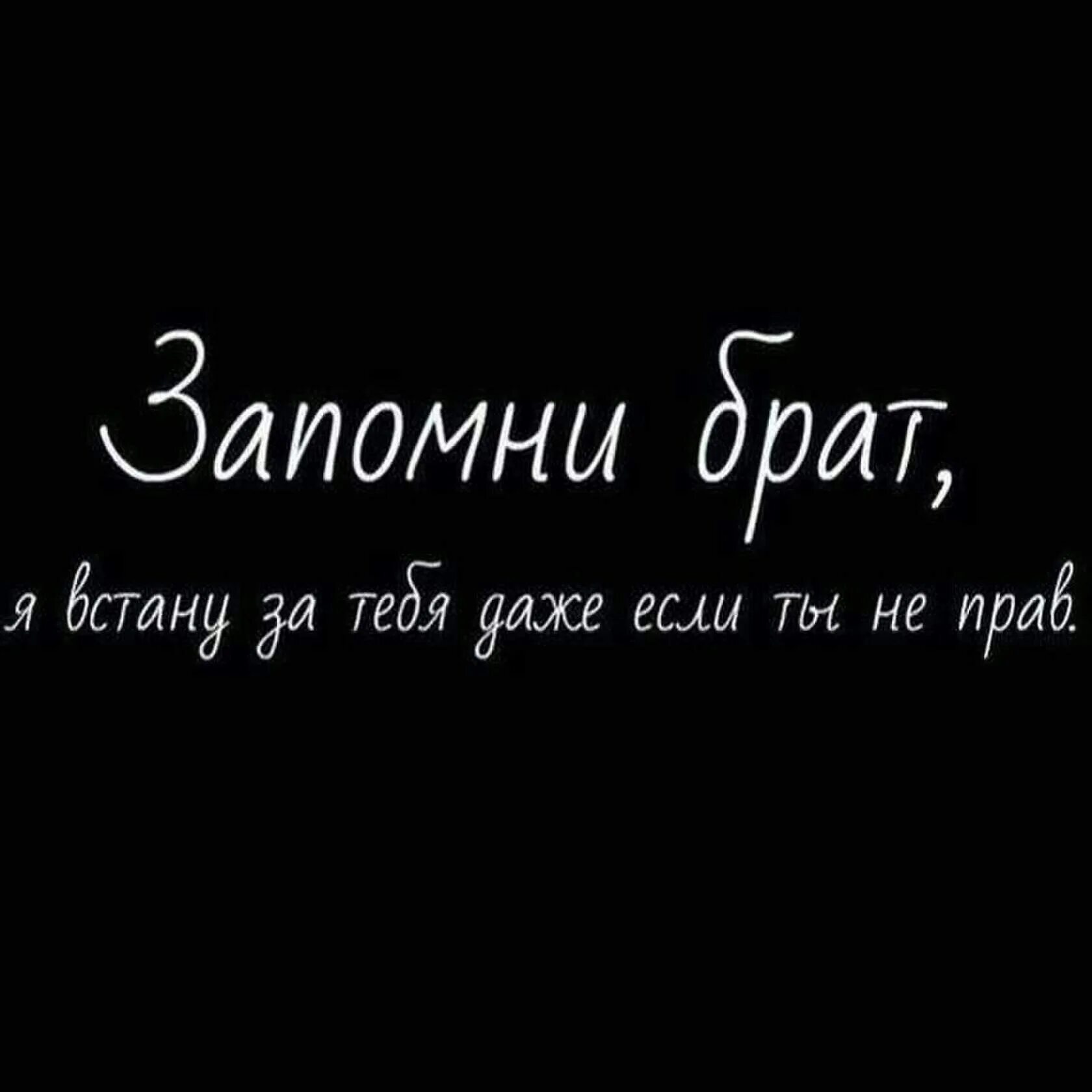 Запомни брат,
я встану за тебя даже если ты не прав.